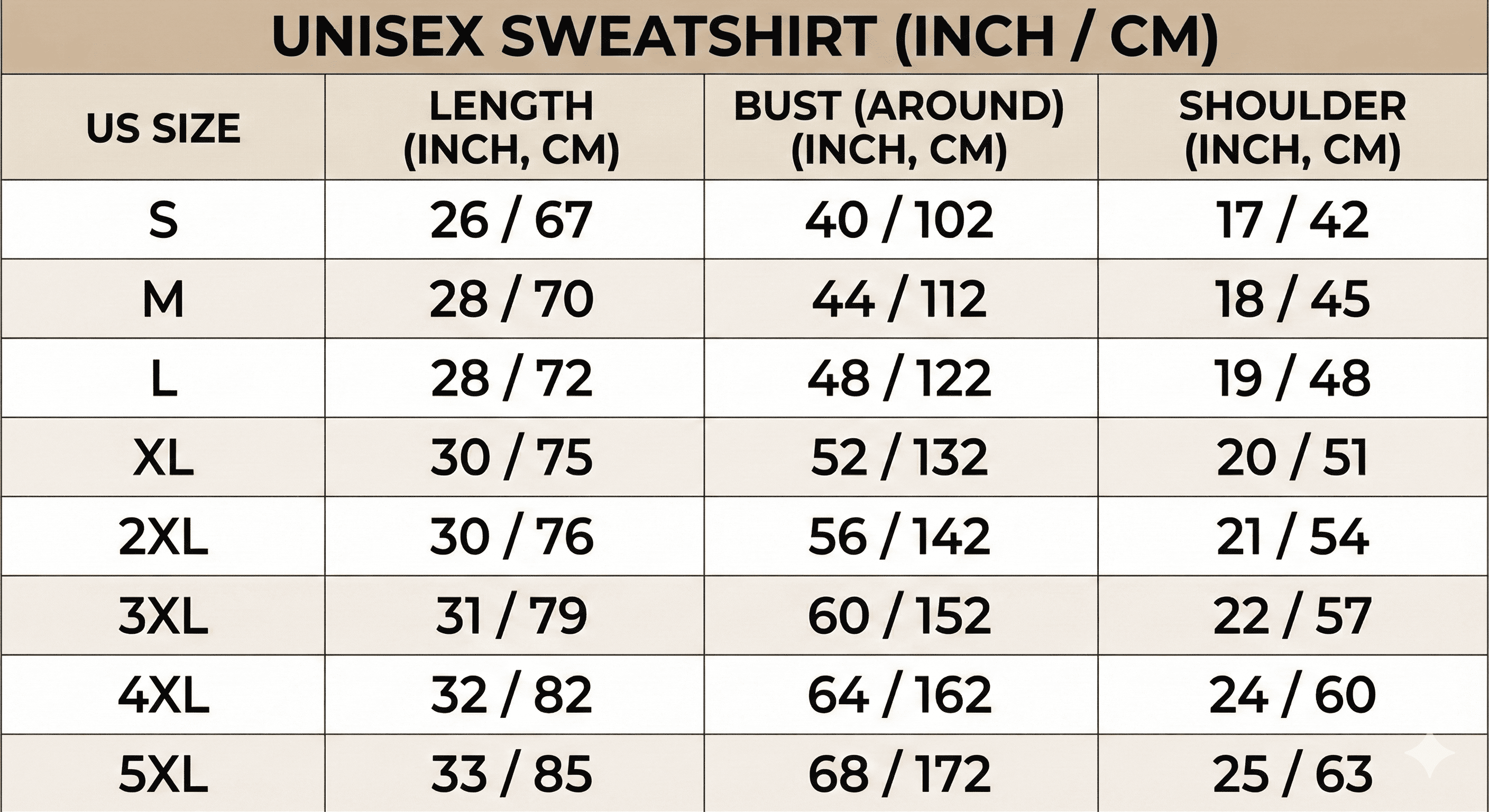 UNISEX SWEATSHIRT (INCH / CM)

| US SIZE | LENGTH (INCH, CM) | BUST (AROUND) (INCH, CM) | SHOULDER (INCH, CM) |
|---|---|---|---|
| S | 26 / 67 | 40 / 102 | 17 / 42 |
| M | 28 / 70 | 44 / 112 | 18 / 45 |
| L | 28 / 72 | 48 / 122 | 19 / 48 |
| XL | 30 / 75 | 52 / 132 | 20 / 51 |
| 2XL | 30 / 76 | 56 / 142 | 21 / 54 |
| 3XL | 31 / 79 | 60 / 152 | 22 / 57 |
| 4XL | 32 / 82 | 64 / 162 | 24 / 60 |
| 5XL | 33 / 85 | 68 / 172 | 25 / 63 |